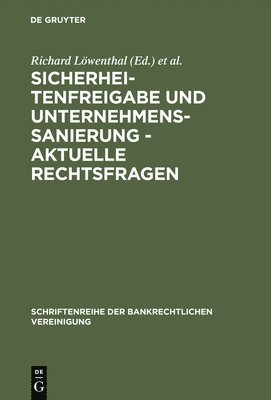 DE GRUYTER

Richard Löwenthal (Ed.) et al.

SICHERHEITENFREIGABE UND UNTERNEHMENSSANIERUNG - AKTUELLE RECHTSFRAGEN

SCHRIFTENREIHE DER BANKRECHTLICHEN VEREINIGUNG

DE G